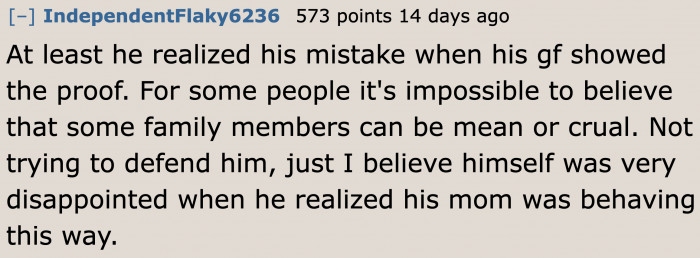 [–] IndependentFlaky6236 573 points 14 days ago

At least he realized his mistake when his gf showed the proof. For some people it's impossible to believe that some family members can be mean or crual. Not trying to defend him, just I believe himself was very disappointed when he realized his mom was behaving this way.